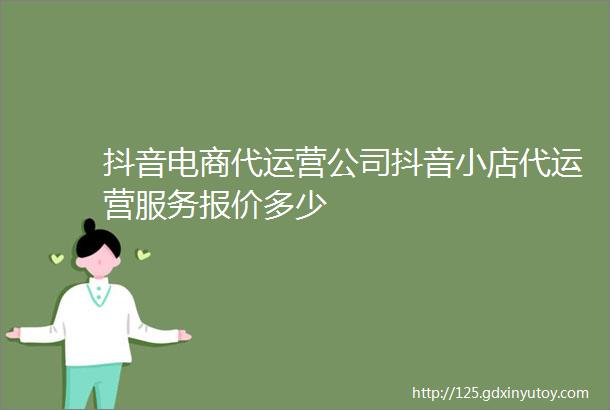 抖音电商代运营公司抖音小店代运营服务报价多少

http://125.gdxinyutoy.com